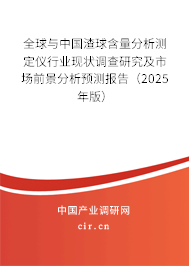 全球与中国渣球含量分析测定仪行业现状调查研究及市场前景分析预测报告（2025年版）

中国产业调研网
cir.cn